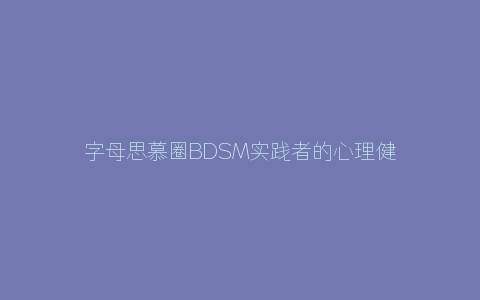 字母思慕圈BDSM实践者的心理健